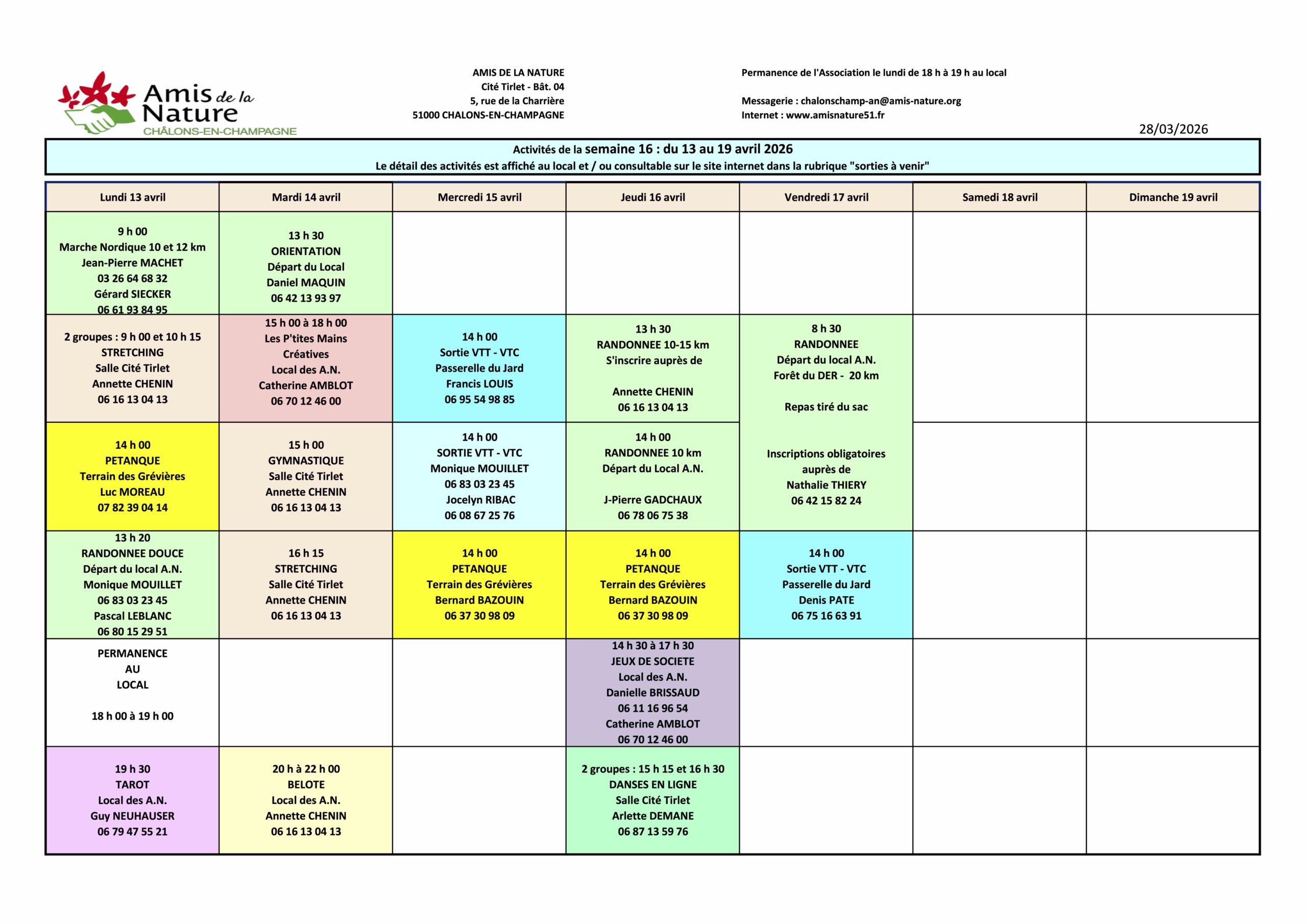 Amis de la Nature
CHÂLONS-EN-CHAMPAGNE

AMIS DE LA NATURE
Cité Tirlet - Bât. 04
5, rue de la Charrière
51000 CHALONS-EN-CHAMPAGNE

Permanence de l'Association le lundi de 18 h à 19 h au local

Messagerie : chalonschamp-an@amis-nature.org
Internet : www.amisnature51.fr

28/03/2026

Activités de la semaine 16 : du 13 au 19 avril 2026
Le détail des activités est affiché au local et / ou consultable sur le site internet dans la rubrique "sorties à venir"

| Lundi 13 avril | Mardi 14 avril | Mercredi 15 avril | Jeudi 16 avril | Vendredi 17 avril | Samedi 18 avril | Dimanche 19 avril |
|---|---|---|---|---|---|---|
| 9 h 00 Marche Nordique 10 et 12 km Jean-Pierre MACHET 03 26 64 68 32 Gérard SIECKER 06 61 93 84 95 | 13 h 30 ORIENTATION Départ du Local Daniel MAQUIN 06 42 13 93 97 | | | | | |
| 2 groupes : 9 h 00 et 10 h 15 STRETCHING Salle Cité Tirlet Annette CHENIN 06 16 13 04 13 | 15 h 00 à 18 h 00 Les P'tites Mains Créatives Local des A.N. Catherine AMBLOT 06 70 12 46 00 | 14 h 00 Sortie VTT - VTC Passerelle du Jard Francis LOUIS 06 95 54 98 85 | 13 h 30 RANDONNEE 10-15 km S'inscrire auprès de Annette CHENIN 06 16 13 04 13 | 8 h 30 RANDONNEE Départ du local A.N. Forêt du DER - 20 km Repas tiré du sac Inscriptions obligatoires auprès de Nathalie THIERY 06 42 15 82 24 | | |
| 14 h 00 PETANQUE Terrain des Grévières Luc MOREAU 07 82 39 04 14 | 15 h 00 GYMNASTIQUE Salle Cité Tirlet Annette CHENIN 06 16 13 04 13 | 14 h 00 SORTIE VTT - VTC Monique MOUILLET 06 83 03 23 45 Jocelyn RIBAC 06 08 67 25 76 | 14 h 00 RANDONNEE 10 km Départ du Local A.N. J-Pierre GADCHAUX 06 78 06 75 38 | | | |
| 13 h 20 RANDONNEE DOUCE Départ du local A.N. Monique MOUILLET 06 83 03 23 45 Pascal LEBLANC 06 80 15 29 51 | 16 h 15 STRETCHING Salle Cité Tirlet Annette CHENIN 06 16 13 04 13 | 14 h 00 PETANQUE Terrain des Grévières Bernard BAZOUIN 06 37 30 98 09 | 14 h 00 PETANQUE Terrain des Grévières Bernard BAZOUIN 06 37 30 98 09 | 14 h 00 Sortie VTT - VTC Passerelle du Jard Denis PATE 06 75 16 63 91 | | |
| PERMANENCE AU LOCAL 18 h 00 à 19 h 00 | | | 14 h 30 à 17 h 30 JEUX DE SOCIETE Local des A.N. Danielle BRISSAUD 06 11 16 96 54 Catherine AMBLOT 06 70 12 46 00 | | | |
| 19 h 30 TAROT Local des A.N. Guy NEUHAUSER 06 79 47 55 21 | 20 h à 22 h 00 BELOTE Local des A.N. Annette CHENIN 06 16 13 04 13 | | 2 groupes : 15 h 15 et 16 h 30 DANSES EN LIGNE Salle Cité Tirlet Arlette DEMANE 06 87 13 59 76 | | | |